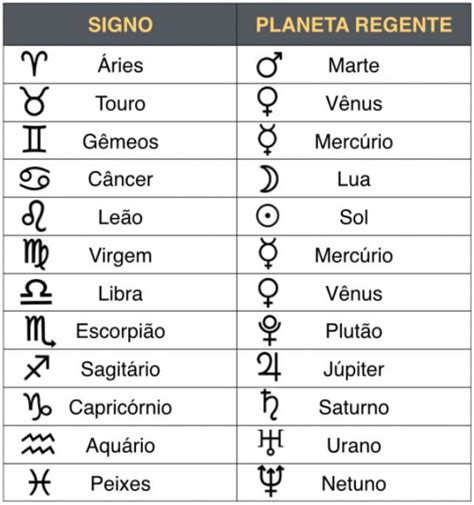 | SIGNO | PLANETA REGENTE |
|---|---|
| ♈ Áries | ♂ Marte |
| ♉ Touro | ♀ Vênus |
| ♊ Gêmeos | ☿ Mercúrio |
| ♋ Câncer | ☽ Lua |
| ♌ Leão | ☉ Sol |
| ♍ Virgem | ☿ Mercúrio |
| ♎ Libra | ♀ Vênus |
| ♏ Escorpião | ♇ Plutão |
| ♐ Sagitário | ♃ Júpiter |
| ♑ Capricórnio | ♄ Saturno |
| ♒ Aquário | ♅ Urano |
| ♓ Peixes | ♆ Netuno |